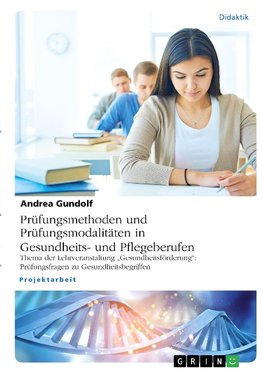 Didaktik

Andrea Gundolf

Prüfungsmethoden und Prüfungsmodalitäten in Gesundheits- und Pflegeberufen

Thema der Lehrveranstaltung „Gesundheitsförderung": Prüfungsfragen zu Gesundheitsbegriffen

Projektarbeit

GRIN